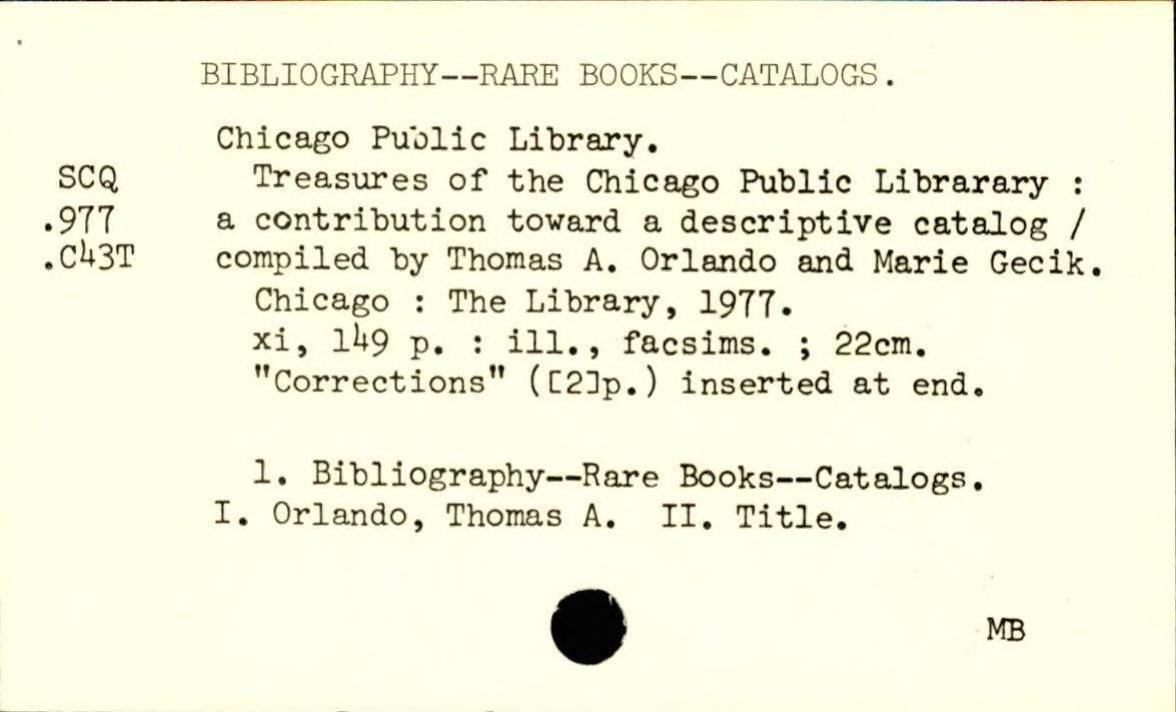 BIBLIOGRAPHY--RARE BOOKS--CATALOGS.

SCQ
.977
.C43T

Chicago Public Library.

Treasures of the Chicago Public Librarary : a contribution toward a descriptive catalog / compiled by Thomas A. Orlando and Marie Gecik.

Chicago : The Library, 1977.

xi, 149 p. : ill., facsims. ; 22cm.

"Corrections" ([2]p.) inserted at end.

1. Bibliography--Rare Books--Catalogs.
I. Orlando, Thomas A. II. Title.

MB